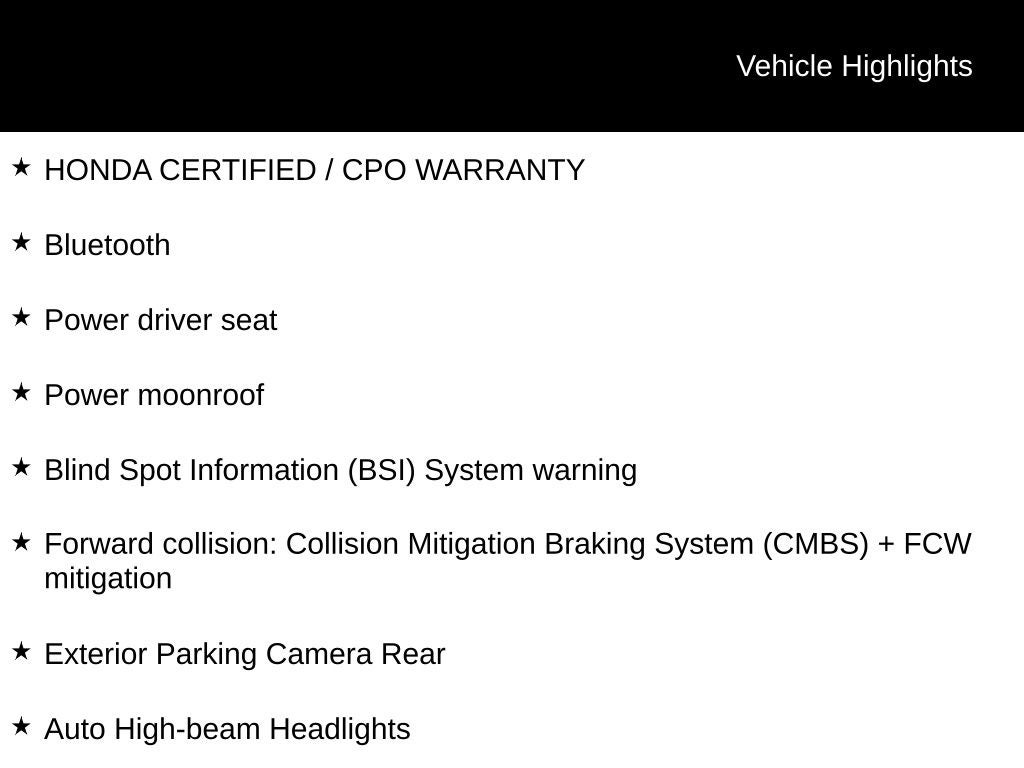 Vehicle Highlights

★ HONDA CERTIFIED / CPO WARRANTY

★ Bluetooth

★ Power driver seat

★ Power moonroof

★ Blind Spot Information (BSI) System warning

★ Forward collision: Collision Mitigation Braking System (CMBS) + FCW mitigation

★ Exterior Parking Camera Rear

★ Auto High-beam Headlights